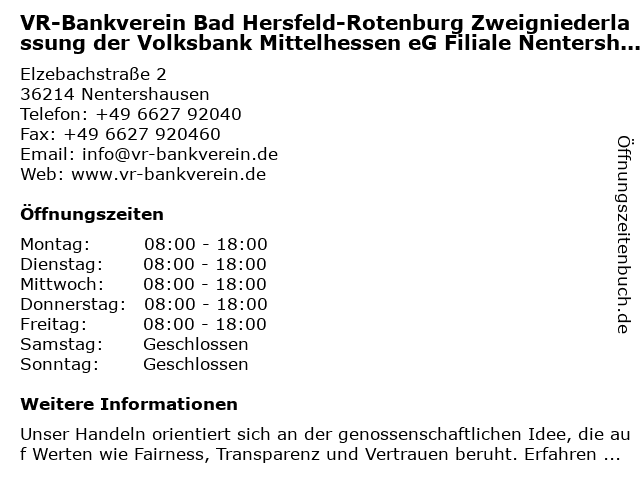 VR-Bankverein Bad Hersfeld-Rotenburg Zweigniederlassung der Volksbank Mittelhessen eG Filiale Nentersh...

Elzebachstraße 2
36214 Nentershausen
Telefon: +49 6627 92040
Fax: +49 6627 920460
Email: info@vr-bankverein.de
Web: www.vr-bankverein.de

Öffnungszeiten

| Montag: | 08:00 - 18:00 |
|---|---|
| Dienstag: | 08:00 - 18:00 |
| Mittwoch: | 08:00 - 18:00 |
| Donnerstag: | 08:00 - 18:00 |
| Freitag: | 08:00 - 18:00 |
| Samstag: | Geschlossen |
| Sonntag: | Geschlossen |

Weitere Informationen

Unser Handeln orientiert sich an der genossenschaftlichen Idee, die auf Werten wie Fairness, Transparenz und Vertrauen beruht. Erfahren ...

Öffnungszeitenbuch.de